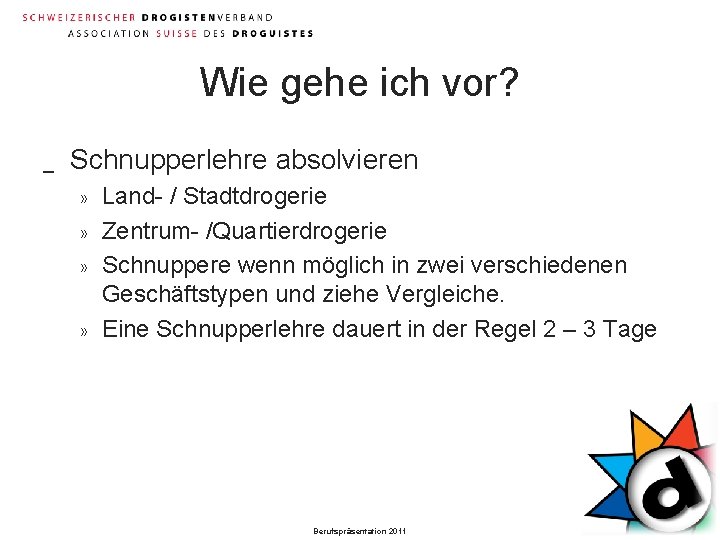 SCHWEIZERISCHER DROGISTENVERBAND
ASSOCIATION SUISSE DES DROGUISTES

Wie gehe ich vor?

_ Schnupperlehre absolvieren

» Land- / Stadtdrogerie

» Zentrum- /Quartierdrogerie

» Schnuppere wenn möglich in zwei verschiedenen Geschäftstypen und ziehe Vergleiche.

» Eine Schnupperlehre dauert in der Regel 2 – 3 Tage

d

Berufspräsentation 2011